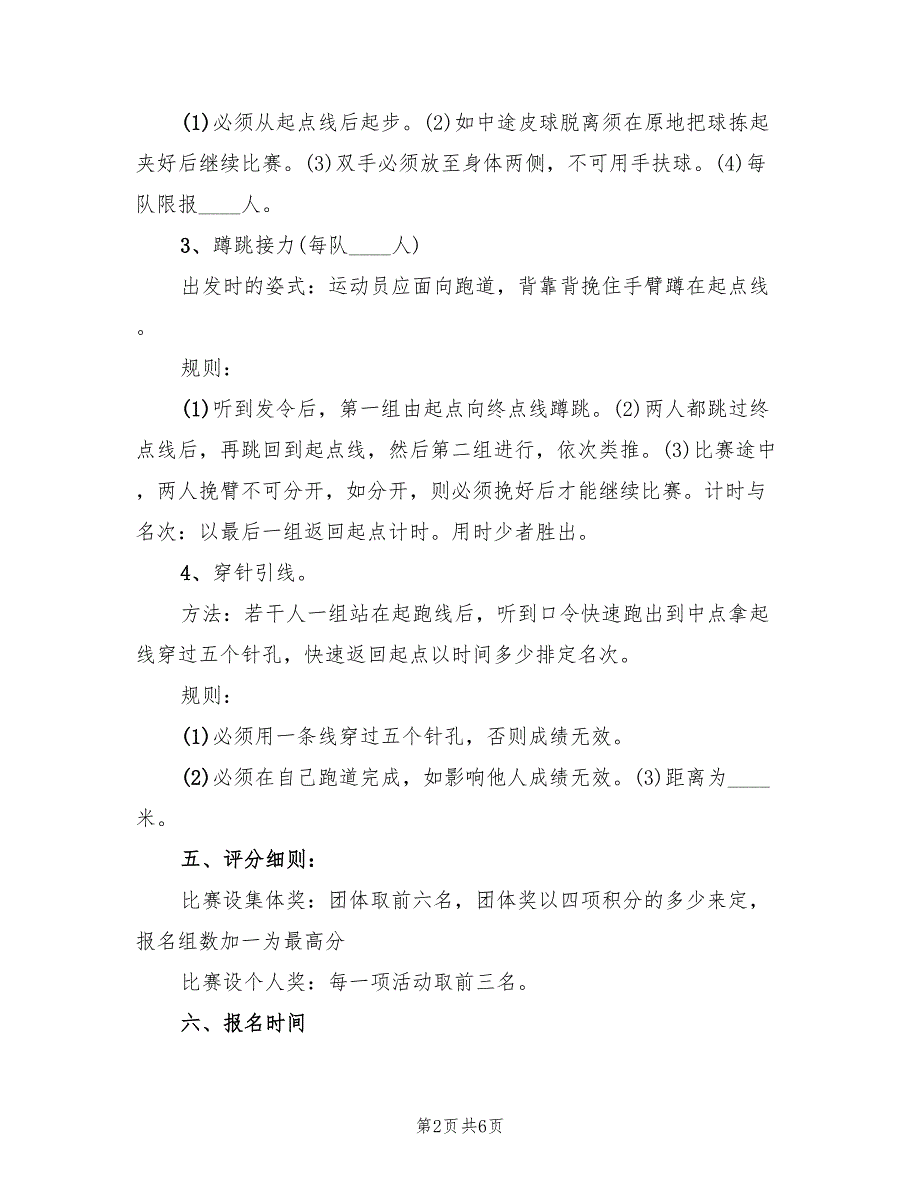 (1)必须从起点线后起步。(2)如中途皮球脱离须在原地把球拣起夹好后继续比赛。(3)双手必须放至身体两侧，不可用手扶球。(4)每队限报____人。

3、蹲跳接力(每队____人)

出发时的姿式：运动员应面向跑道，背靠背挽住手臂蹲在起点线。

规则：

(1)听到发令后，第一组由起点向终点线蹲跳。(2)两人都跳过终点线后，再跳回到起点线，然后第二组进行，依次类推。(3)比赛途中，两人挽臂不可分开，如分开，则必须挽好后才能继续比赛。计时与名次：以最后一组返回起点计时。用时少者胜出。

4、穿针引线。

方法：若干人一组站在起跑线后，听到口令快速跑出到中点拿起线穿过五个针孔，快速返回起点以时间多少排定名次。

规则：

(1)必须用一条线穿过五个针孔，否则成绩无效。

(2)必须在自己跑道完成，如影响他人成绩无效。(3)距离为____米。

五、评分细则：

比赛设集体奖：团体取前六名，团体奖以四项积分的多少来定，报名组数加一为最高分

比赛设个人奖：每一项活动取前三名。

六、报名时间

第2页 共6页